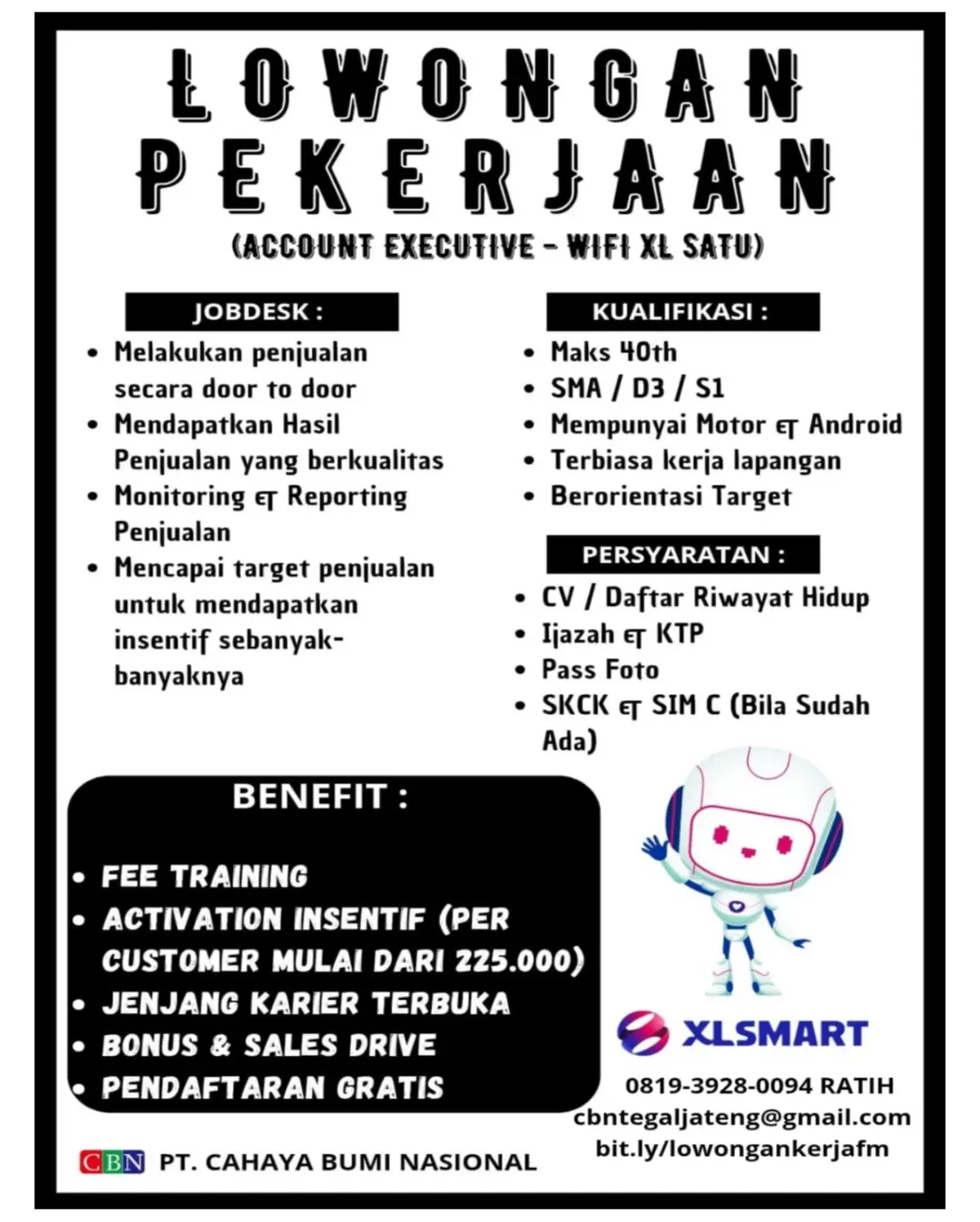 LOWONGAN PEKERJAAN
(ACCOUNT EXECUTIVE - WIFI XL SATU)

JOBDESK :
• Melakukan penjualan secara door to door
• Mendapatkan Hasil Penjualan yang berkualitas
• Monitoring & Reporting Penjualan
• Mencapai target penjualan untuk mendapatkan insentif sebanyak-banyaknya

KUALIFIKASI :
• Maks 40th
• SMA / D3 / S1
• Mempunyai Motor & Android
• Terbiasa kerja lapangan
• Berorientasi Target

PERSYARATAN :
• CV / Daftar Riwayat Hidup
• Ijazah & KTP
• Pass Foto
• SKCK & SIM C (Bila Sudah Ada)

BENEFIT :
• FEE TRAINING
• ACTIVATION INSENTIF (PER CUSTOMER MULAI DARI 225.000)
• JENJANG KARIER TERBUKA
• BONUS & SALES DRIVE
• PENDAFTARAN GRATIS

XLSMART
0819-3928-0094 RATIH
cbntegaljateng@gmail.com
bit.ly/lowongankerjafm

CBN PT. CAHAYA BUMI NASIONAL